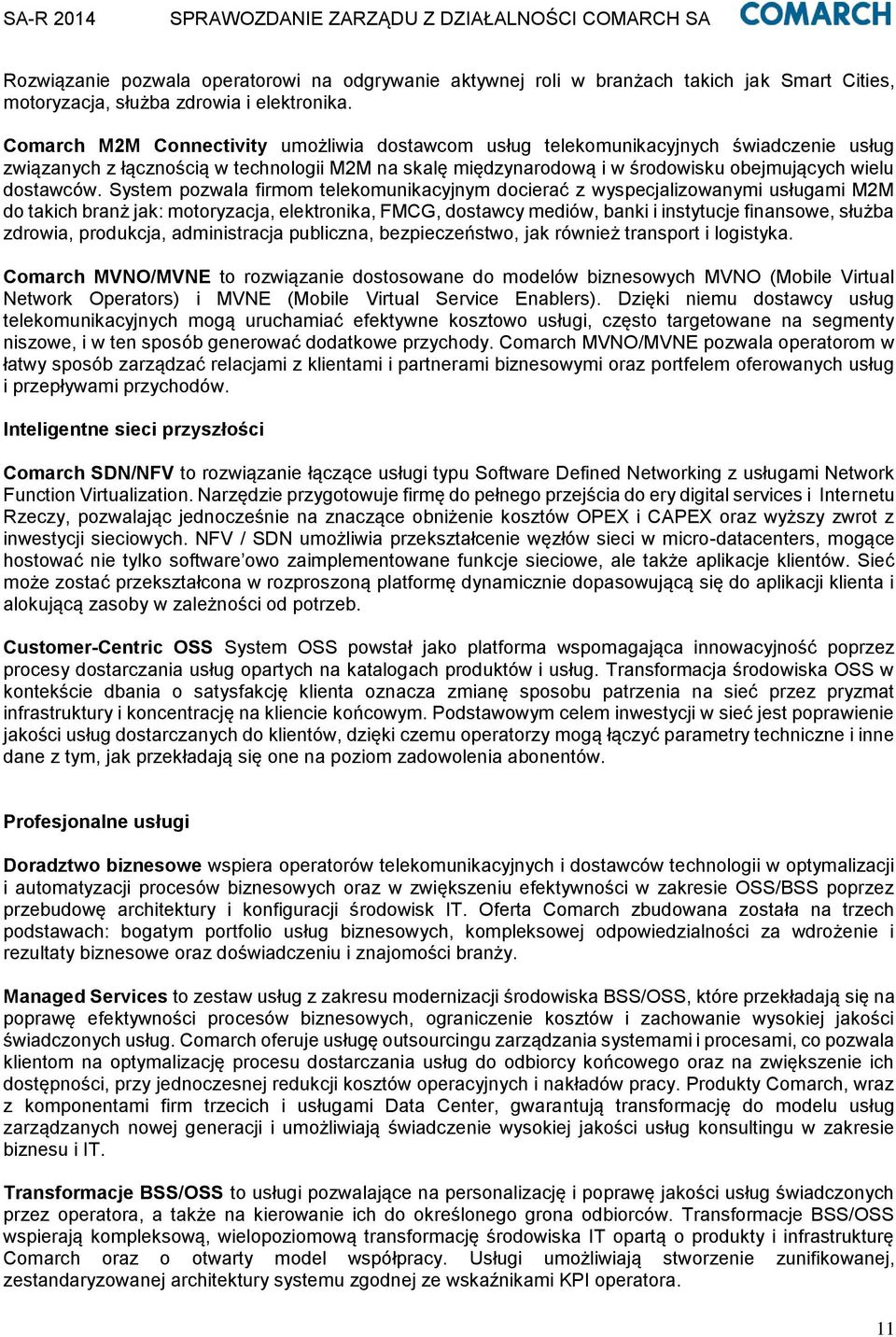 SA-R 2014 SPRAWOZDANIE ZARZĄDU Z DZIAŁALNOŚCI COMARCH SA COMARCH

Rozwiązanie pozwala operatorowi na odgrywanie aktywnej roli w branżach takich jak Smart Cities, motoryzacja, służba zdrowia i elektronika.

Comarch M2M Connectivity umożliwia dostawcom usług telekomunikacyjnych świadczenie usług związanych z łącznością w technologii M2M na skalę międzynarodową i w środowisku obejmujących wielu dostawców. System pozwala firmom telekomunikacyjnym docierać z wyspecjalizowanymi usługami M2M do takich branż jak: motoryzacja, elektronika, FMCG, dostawcy mediów, banki i instytucje finansowe, służba zdrowia, produkcja, administracja publiczna, bezpieczeństwo, jak również transport i logistyka.

Comarch MVNO/MVNE to rozwiązanie dostosowane do modelów biznesowych MVNO (Mobile Virtual Network Operators) i MVNE (Mobile Virtual Service Enablers). Dzięki niemu dostawcy usług telekomunikacyjnych mogą uruchamiać efektywne kosztowo usługi, często targetowane na segmenty niszowe, i w ten sposób generować dodatkowe przychody. Comarch MVNO/MVNE pozwala operatorom w łatwy sposób zarządzać relacjami z klientami i partnerami biznesowymi oraz portfelem oferowanych usług i przepływami przychodów.

Inteligentne sieci przyszłości

Comarch SDN/NFV to rozwiązanie łączące usługi typu Software Defined Networking z usługami Network Function Virtualization. Narzędzie przygotowuje firmę do pełnego przejścia do ery digital services i Internetu Rzeczy, pozwalając jednocześnie na znaczące obniżenie kosztów OPEX i CAPEX oraz wyższy zwrot z inwestycji sieciowych. NFV / SDN umożliwia przekształcenie węzłów sieci w micro-datacenters, mogące hostować nie tylko software'owo zaimplementowane funkcje sieciowe, ale także aplikacje klientów. Sieć może zostać przekształcona w rozproszoną platformę dynamicznie dopasowującą się do aplikacji klienta i alokującą zasoby w zależności od potrzeb.

Customer-Centric OSS System OSS powstał jako platforma wspomagająca innowacyjność poprzez procesy dostarczania usług opartych na katalogach produktów i usług. Transformacja środowiska OSS w kontekście dbania o satysfakcję klienta oznacza zmianę sposobu patrzenia na sieć przez pryzmat infrastruktury i koncentrację na kliencie końcowym. Podstawowym celem inwestycji w sieć jest poprawienie jakości usług dostarczanych do klientów, dzięki czemu operatorzy mogą łączyć parametry techniczne i inne dane z tym, jak przekładają się one na poziom zadowolenia abonentów.

Profesjonalne usługi

Doradztwo biznesowe wspiera operatorów telekomunikacyjnych i dostawców technologii w optymalizacji i automatyzacji procesów biznesowych oraz w zwiększeniu efektywności w zakresie OSS/BSS poprzez przebudowę architektury i konfiguracji środowisk IT. Oferta Comarch zbudowana została na trzech podstawach: bogatym portfolio usług biznesowych, kompleksowej odpowiedzialności za wdrożenie i rezultaty biznesowe oraz doświadczeniu i znajomości branży.

Managed Services to zestaw usług z zakresu modernizacji środowiska BSS/OSS, które przekładają się na poprawę efektywności procesów biznesowych, ograniczenie kosztów i zachowanie wysokiej jakości świadczonych usług. Comarch oferuje usługę outsourcingu zarządzania systemami i procesami, co pozwala klientom na optymalizację procesu dostarczania usług do odbiorcy końcowego oraz na zwiększenie ich dostępności, przy jednoczesnej redukcji kosztów operacyjnych i nakładów pracy. Produkty Comarch, wraz z komponentami firm trzecich i usługami Data Center, gwarantują transformację do modelu usług zarządzanych nowej generacji i umożliwiają świadczenie wysokiej jakości usług konsultingu w zakresie biznesu i IT.

Transformacje BSS/OSS to usługi pozwalające na personalizację i poprawę jakości usług świadczonych przez operatora, a także na kierowanie ich do określonego grona odbiorców. Transformacje BSS/OSS wspierają kompleksową, wielopoziomową transformację środowiska IT opartą o produkty i infrastrukturę Comarch oraz o otwarty model współpracy. Usługi umożliwiają stworzenie zunifikowanej, zestandaryzowanej architektury systemu zgodnej ze wskaźnikami KPI operatora.

11